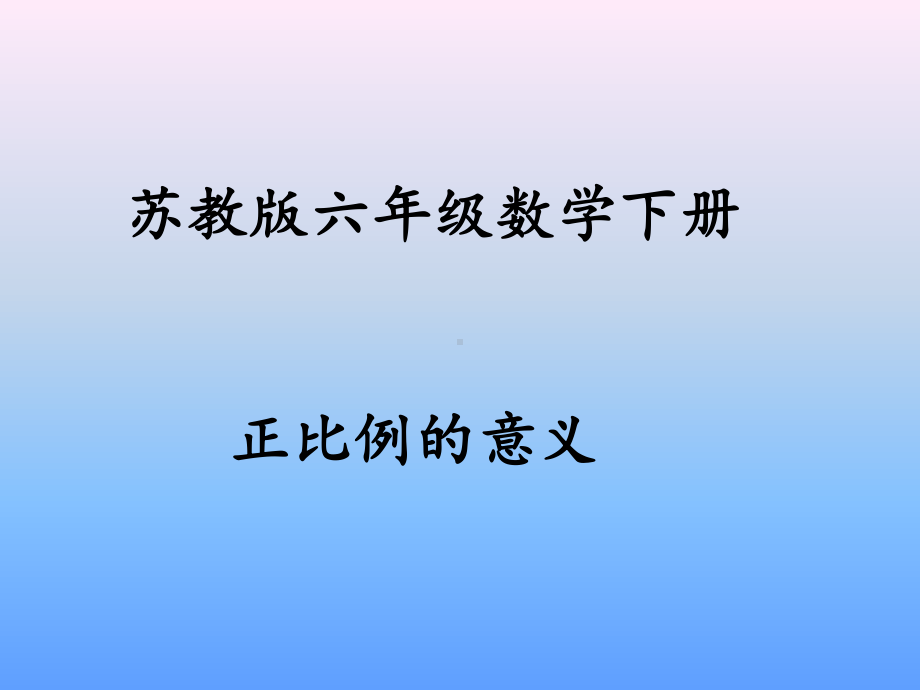 苏教版六年级数学下册

正比例的意义